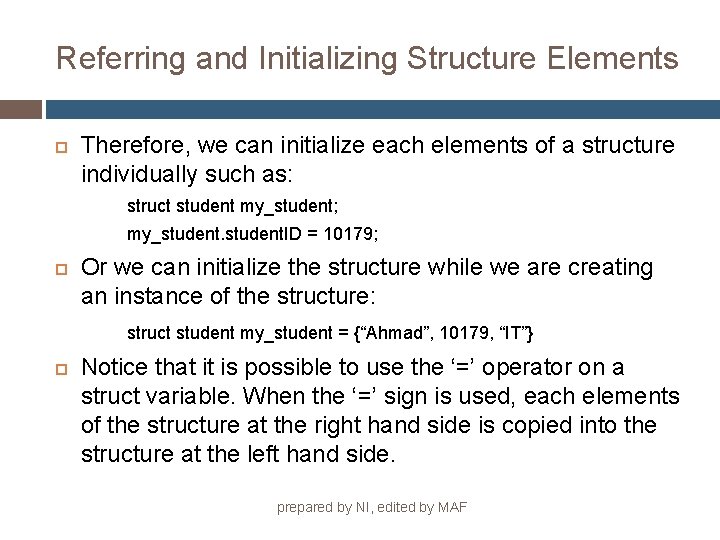 Referring and Initializing Structure Elements

Therefore, we can initialize each elements of a structure individually such as:

struct student my_student;
my_student.studentID = 10179;

Or we can initialize the structure while we are creating an instance of the structure:

struct student my_student = {“Ahmad”, 10179, “IT”}

Notice that it is possible to use the ‘=’ operator on a struct variable. When the ‘=’ sign is used, each elements of the structure at the right hand side is copied into the structure at the left hand side.

prepared by NI, edited by MAF